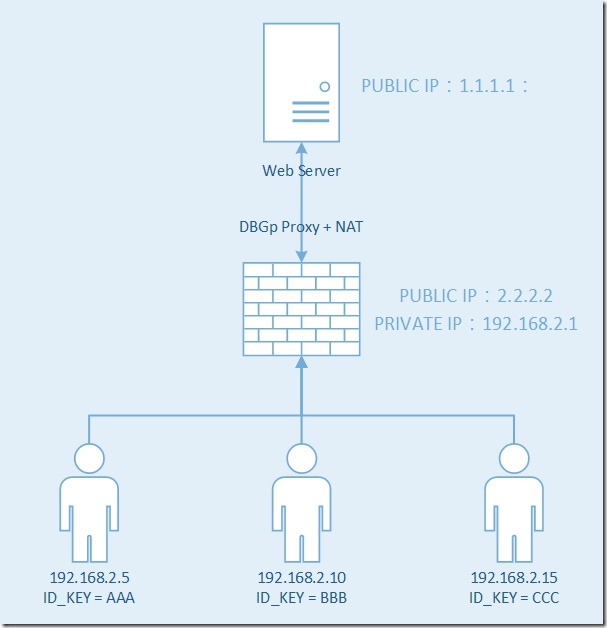 PUBLIC IP：1.1.1.1：

Web Server

DBGp Proxy + NAT

PUBLIC IP：2.2.2.2
PRIVATE IP：192.168.2.1

192.168.2.5
ID_KEY = AAA

192.168.2.10
ID_KEY = BBB

192.168.2.15
ID_KEY = CCC